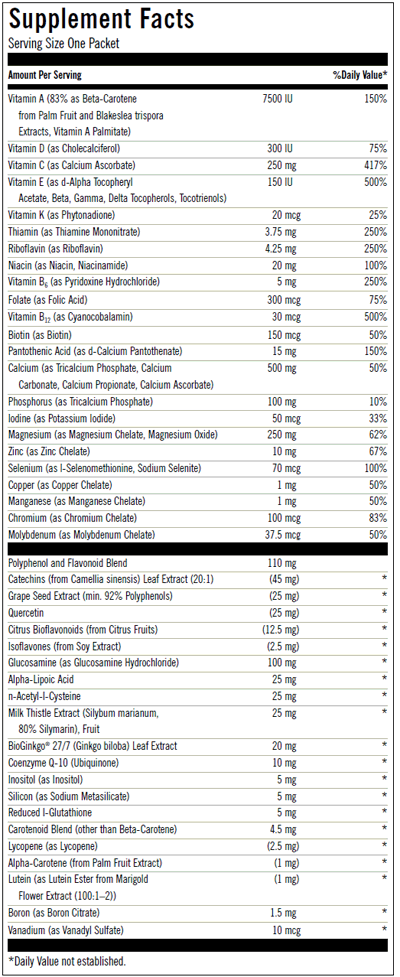 Supplement Facts
Serving Size One Packet

| Amount Per Serving | | %Daily Value* |
|---|---|---|
| Vitamin A (83% as Beta-Carotene from Palm Fruit and Blakeslea trispora Extracts, Vitamin A Palmitate) | 7500 IU | 150% |
| Vitamin D (as Cholecalciferol) | 300 IU | 75% |
| Vitamin C (as Calcium Ascorbate) | 250 mg | 417% |
| Vitamin E (as d-Alpha Tocopheryl Acetate, Beta, Gamma, Delta Tocopherols, Tocotrienols) | 150 IU | 500% |
| Vitamin K (as Phytonadione) | 20 mcg | 25% |
| Thiamin (as Thiamine Mononitrate) | 3.75 mg | 250% |
| Riboflavin (as Riboflavin) | 4.25 mg | 250% |
| Niacin (as Niacin, Niacinamide) | 20 mg | 100% |
| Vitamin $B_6$ (as Pyridoxine Hydrochloride) | 5 mg | 250% |
| Folate (as Folic Acid) | 300 mcg | 75% |
| Vitamin $B_{12}$ (as Cyanocobalamin) | 30 mcg | 500% |
| Biotin (as Biotin) | 150 mcg | 50% |
| Pantothenic Acid (as d-Calcium Pantothenate) | 15 mg | 150% |
| Calcium (as Tricalcium Phosphate, Calcium Carbonate, Calcium Propionate, Calcium Ascorbate) | 500 mg | 50% |
| Phosphorus (as Tricalcium Phosphate) | 100 mg | 10% |
| Iodine (as Potassium Iodide) | 50 mcg | 33% |
| Magnesium (as Magnesium Chelate, Magnesium Oxide) | 250 mg | 62% |
| Zinc (as Zinc Chelate) | 10 mg | 67% |
| Selenium (as l-Selenomethionine, Sodium Selenite) | 70 mcg | 100% |
| Copper (as Copper Chelate) | 1 mg | 50% |
| Manganese (as Manganese Chelate) | 1 mg | 50% |
| Chromium (as Chromium Chelate) | 100 mcg | 83% |
| Molybdenum (as Molybdenum Chelate) | 37.5 mcg | 50% |
| Polyphenol and Flavonoid Blend | 110 mg | |
| Catechins (from Camellia sinensis) Leaf Extract (20:1) | (45 mg) | * |
| Grape Seed Extract (min. 92% Polyphenols) | (25 mg) | * |
| Quercetin | (25 mg) | * |
| Citrus Bioflavonoids (from Citrus Fruits) | (12.5 mg) | * |
| Isoflavones (from Soy Extract) | (2.5 mg) | * |
| Glucosamine (as Glucosamine Hydrochloride) | 100 mg | * |
| Alpha-Lipoic Acid | 25 mg | * |
| n-Acetyl-l-Cysteine | 25 mg | * |
| Milk Thistle Extract (Silybum marianum, 80% Silymarin), Fruit | 25 mg | * |
| BioGinkgo® 27/7 (Ginkgo biloba) Leaf Extract | 20 mg | * |
| Coenzyme Q-10 (Ubiquinone) | 10 mg | * |
| Inositol (as Inositol) | 5 mg | * |
| Silicon (as Sodium Metasilicate) | 5 mg | * |
| Reduced l-Glutathione | 5 mg | * |
| Carotenoid Blend (other than Beta-Carotene) | 4.5 mg | * |
| Lycopene (as Lycopene) | (2.5 mg) | * |
| Alpha-Carotene (from Palm Fruit Extract) | (1 mg) | * |
| Lutein (as Lutein Ester from Marigold Flower Extract (100:1–2)) | (1 mg) | * |
| Boron (as Boron Citrate) | 1.5 mg | * |
| Vanadium (as Vanadyl Sulfate) | 10 mcg | * |

*Daily Value not established.